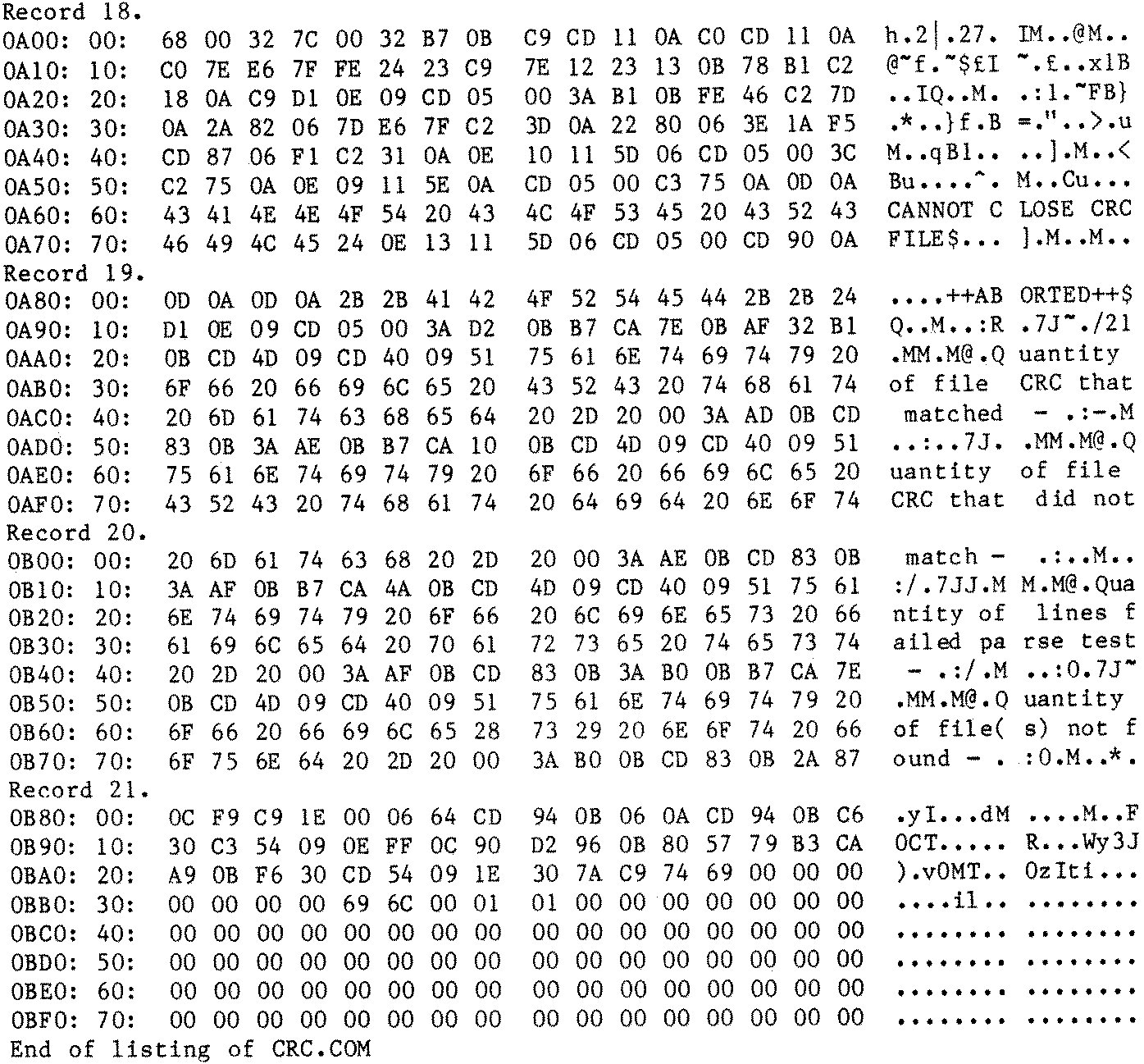 Record 18.
0A00: 00: 68 00 32 7C 00 32 B7 0B C9 CD 11 0A C0 CD 11 0A h.2|.27. IM..@M..
0A10: 10: C0 7E E6 7F FE 24 23 C9 7E 12 23 13 0B 78 B1 C2 @~f.~$£I ~.£..x1B
0A20: 20: 18 0A C9 D1 0E 09 CD 05 00 3A B1 0B FE 46 C2 7D ..IQ..M. .:1.~FB}
0A30: 30: 0A 2A 82 06 7D E6 7F C2 3D 0A 22 80 06 3E 1A F5 .*..}f.B =."..>.u
0A40: 40: CD 87 06 F1 C2 31 0A 0E 10 11 5D 06 CD 05 00 3C M..qB1.. ..].M..<
0A50: 50: C2 75 0A 0E 09 11 5E 0A CD 05 00 C3 75 0A 0D 0A Bu....^. M..Cu...
0A60: 60: 43 41 4E 4E 4F 54 20 43 4C 4F 53 45 20 43 52 43 CANNOT C LOSE CRC
0A70: 70: 46 49 4C 45 24 0E 13 11 5D 06 CD 05 00 CD 90 0A FILE$... ].M..M..
Record 19.
0A80: 00: 0D 0A 0D 0A 2B 2B 41 42 4F 52 54 45 44 2B 2B 24 ....++AB ORTED++$
0A90: 10: D1 0E 09 CD 05 00 3A D2 0B B7 CA 7E 0B AF 32 B1 Q..M..:R .7J~./21
0AA0: 20: 0B CD 4D 09 CD 40 09 51 75 61 6E 74 69 74 79 20 .MM.M@.Q uantity
0AB0: 30: 6F 66 20 66 69 6C 65 20 43 52 43 20 74 68 61 74 of file CRC that
0AC0: 40: 20 6D 61 74 63 68 65 64 20 2D 20 00 3A AD 0B CD matched - .:-.M
0AD0: 50: 83 0B 3A AE 0B B7 CA 10 0B CD 4D 09 CD 40 09 51 ..:..7J. .MM.M@.Q
0AE0: 60: 75 61 6E 74 69 74 79 20 6F 66 20 66 69 6C 65 20 uantity of file
0AF0: 70: 43 52 43 20 74 68 61 74 20 64 69 64 20 6E 6F 74 CRC that did not
Record 20.
0B00: 00: 20 6D 61 74 63 68 20 2D 20 00 3A AE 0B CD 83 0B match - .:..M..
0B10: 10: 3A AF 0B B7 CA 4A 0B CD 4D 09 CD 40 09 51 75 61 :/.7JJ.M M.M@.Qua
0B20: 20: 6E 74 69 74 79 20 6F 66 20 6C 69 6E 65 73 20 66 ntity of lines f
0B30: 30: 61 69 6C 65 64 20 70 61 72 73 65 20 74 65 73 74 ailed pa rse test
0B40: 40: 20 2D 20 00 3A AF 0B CD 83 0B 3A B0 0B B7 CA 7E - .:/.M ..:0.7J~
0B50: 50: 0B CD 4D 09 CD 40 09 51 75 61 6E 74 69 74 79 20 .MM.M@.Q uantity
0B60: 60: 6F 66 20 66 69 6C 65 28 73 29 20 6E 6F 74 20 66 of file( s) not f
0B70: 70: 6F 75 6E 64 20 2D 20 00 3A B0 0B CD 83 0B 2A 87 ound - . :0.M..*.
Record 21.
0B80: 00: 0C F9 C9 1E 00 06 64 CD 94 0B 06 0A CD 94 0B C6 .yI...dM ....M..F
0B90: 10: 30 C3 54 09 0E FF 0C 90 D2 96 0B 80 57 79 B3 CA 0CT..... R...Wy3J
0BA0: 20: A9 0B F6 30 CD 54 09 1E 30 7A C9 74 69 00 00 00 ).v0MT.. 0zIti...
0BB0: 30: 00 00 00 00 69 6C 00 01 01 00 00 00 00 00 00 00 ....il.. ........
0BC0: 40: 00 00 00 00 00 00 00 00 00 00 00 00 00 00 00 00 ........ ........
0BD0: 50: 00 00 00 00 00 00 00 00 00 00 00 00 00 00 00 00 ........ ........
0BE0: 60: 00 00 00 00 00 00 00 00 00 00 00 00 00 00 00 00 ........ ........
0BF0: 70: 00 00 00 00 00 00 00 00 00 00 00 00 00 00 00 00 ........ ........
End of listing of CRC.COM